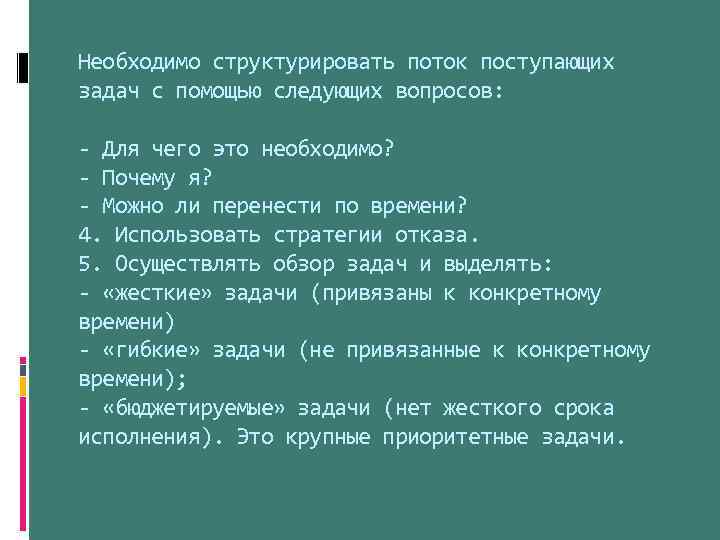 Необходимо структурировать поток поступающих задач с помощью следующих вопросов:

- Для чего это необходимо?
- Почему я?
- Можно ли перенести по времени?
4. Использовать стратегии отказа.
5. Осуществлять обзор задач и выделять:
- «жесткие» задачи (привязаны к конкретному времени)
- «гибкие» задачи (не привязанные к конкретному времени);
- «бюджетируемые» задачи (нет жесткого срока исполнения). Это крупные приоритетные задачи.